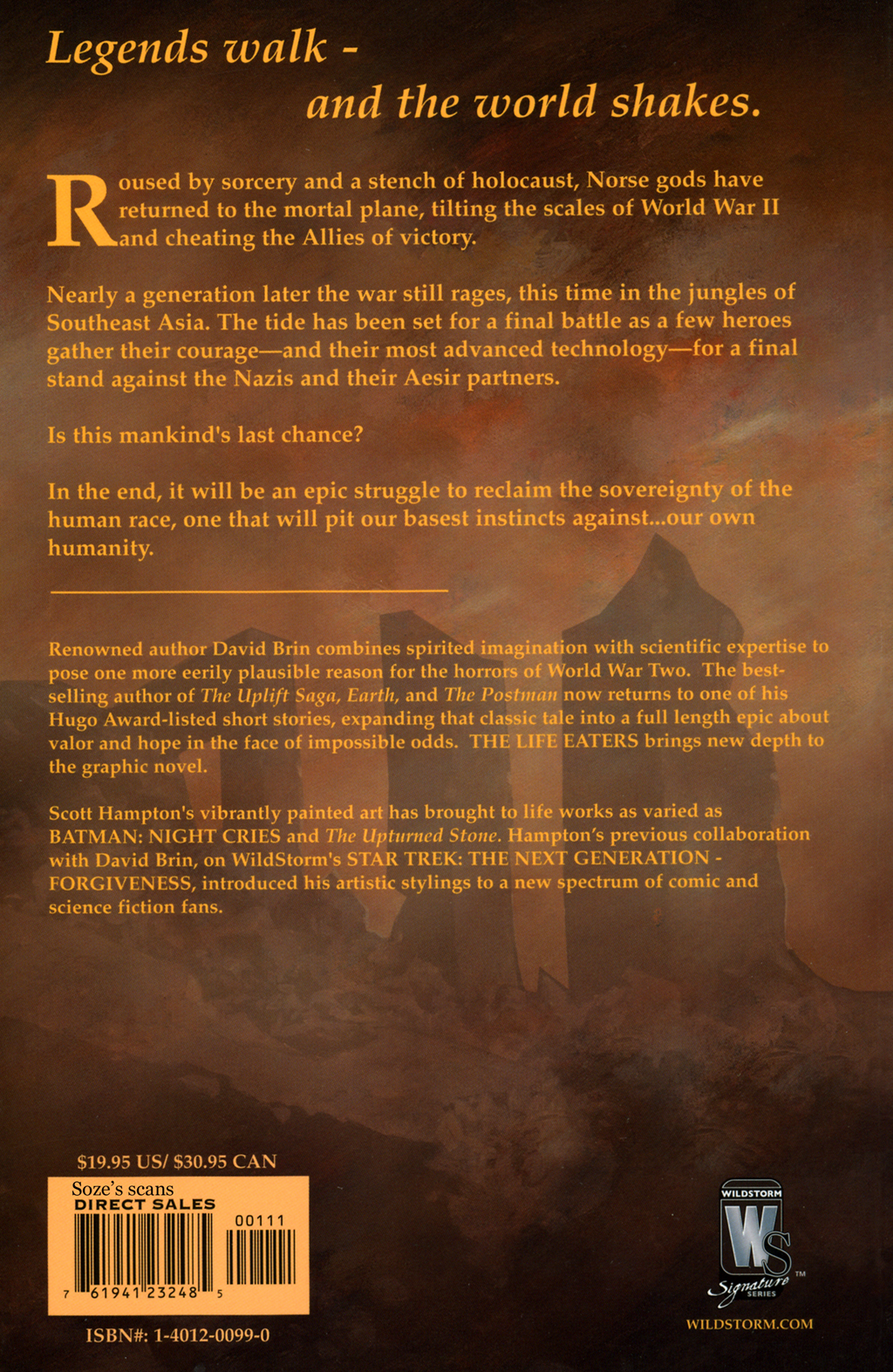 Legends walk -
and the world shakes.

Roused by sorcery and a stench of holocaust, Norse gods have returned to the mortal plane, tilting the scales of World War II and cheating the Allies of victory.

Nearly a generation later the war still rages, this time in the jungles of Southeast Asia. The tide has been set for a final battle as a few heroes gather their courage—and their most advanced technology—for a final stand against the Nazis and their Aesir partners.

Is this mankind's last chance?

In the end, it will be an epic struggle to reclaim the sovereignty of the human race, one that will pit our basest instincts against...our own humanity.

Renowned author David Brin combines spirited imagination with scientific expertise to pose one more eerily plausible reason for the horrors of World War Two. The best-selling author of The Uplift Saga, Earth, and The Postman now returns to one of his Hugo Award-listed short stories, expanding that classic tale into a full length epic about valor and hope in the face of impossible odds. THE LIFE EATERS brings new depth to the graphic novel.

Scott Hampton's vibrantly painted art has brought to life works as varied as BATMAN: NIGHT CRIES and The Upturned Stone. Hampton's previous collaboration with David Brin, on WildStorm's STAR TREK: THE NEXT GENERATION - FORGIVENESS, introduced his artistic stylings to a new spectrum of comic and science fiction fans.

$19.95 US/ $30.95 CAN

Soze's scans
DIRECT SALES
00111
7 61941 23248 5

ISBN#: 1-4012-0099-0

WILDSTORM
WS
Signature SERIES
TM
WILDSTORM.COM